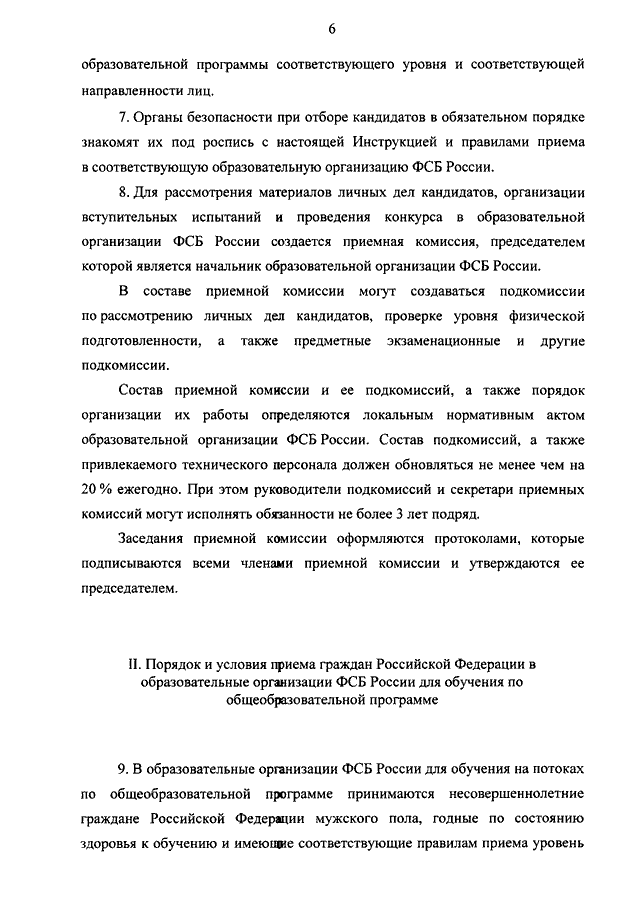 6

образовательной программы соответствующего уровня и соответствующей направленности лиц.

7. Органы безопасности при отборе кандидатов в обязательном порядке знакомят их под роспись с настоящей Инструкцией и правилами приема в соответствующую образовательную организацию ФСБ России.

8. Для рассмотрения материалов личных дел кандидатов, организации вступительных испытаний и проведения конкурса в образовательной организации ФСБ России создается приемная комиссия, председателем которой является начальник образовательной организации ФСБ России.

В составе приемной комиссии могут создаваться подкомиссии по рассмотрению личных дел кандидатов, проверке уровня физической подготовленности, а также предметные экзаменационные и другие подкомиссии.

Состав приемной комиссии и ее подкомиссий, а также порядок организации их работы определяются локальным нормативным актом образовательной организации ФСБ России. Состав подкомиссий, а также привлекаемого технического персонала должен обновляться не менее чем на 20 % ежегодно. При этом руководители подкомиссий и секретари приемных комиссий могут исполнять обязанности не более 3 лет подряд.

Заседания приемной комиссии оформляются протоколами, которые подписываются всеми членами приемной комиссии и утверждаются ее председателем.

II. Порядок и условия приема граждан Российской Федерации в образовательные организации ФСБ России для обучения по общеобразовательной программе

9. В образовательные организации ФСБ России для обучения на потоках по общеобразовательной программе принимаются несовершеннолетние граждане Российской Федерации мужского пола, годные по состоянию здоровья к обучению и имеющие соответствующие правилам приема уровень